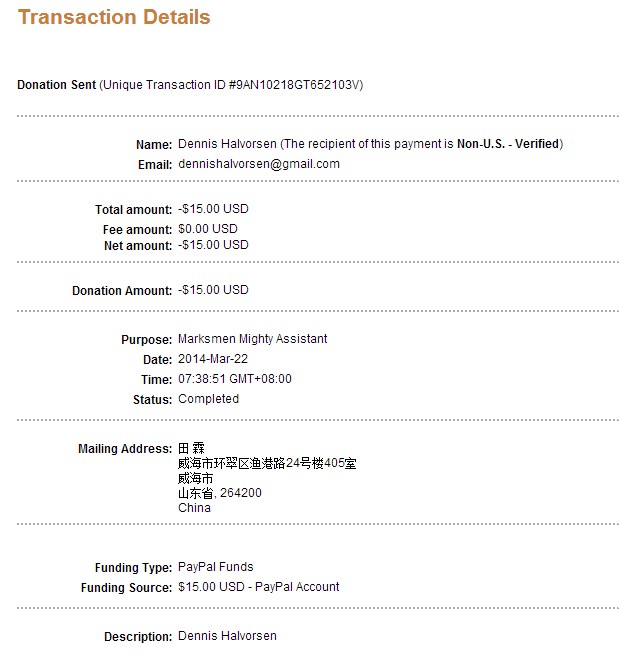 Transaction Details

Donation Sent (Unique Transaction ID #9AN10218GT652103V)

Name: Dennis Halvorsen (The recipient of this payment is Non-U.S. - Verified)
Email: dennishalvorsen@gmail.com

Total amount: -$15.00 USD
Fee amount: $0.00 USD
Net amount: -$15.00 USD

Donation Amount: -$15.00 USD

Purpose: Marksmen Mighty Assistant
Date: 2014-Mar-22
Time: 07:38:51 GMT+08:00
Status: Completed

Mailing Address: 田 霖
威海市环翠区渔港路24号楼405室
威海市
山东省, 264200
China

Funding Type: PayPal Funds
Funding Source: $15.00 USD - PayPal Account

Description: Dennis Halvorsen